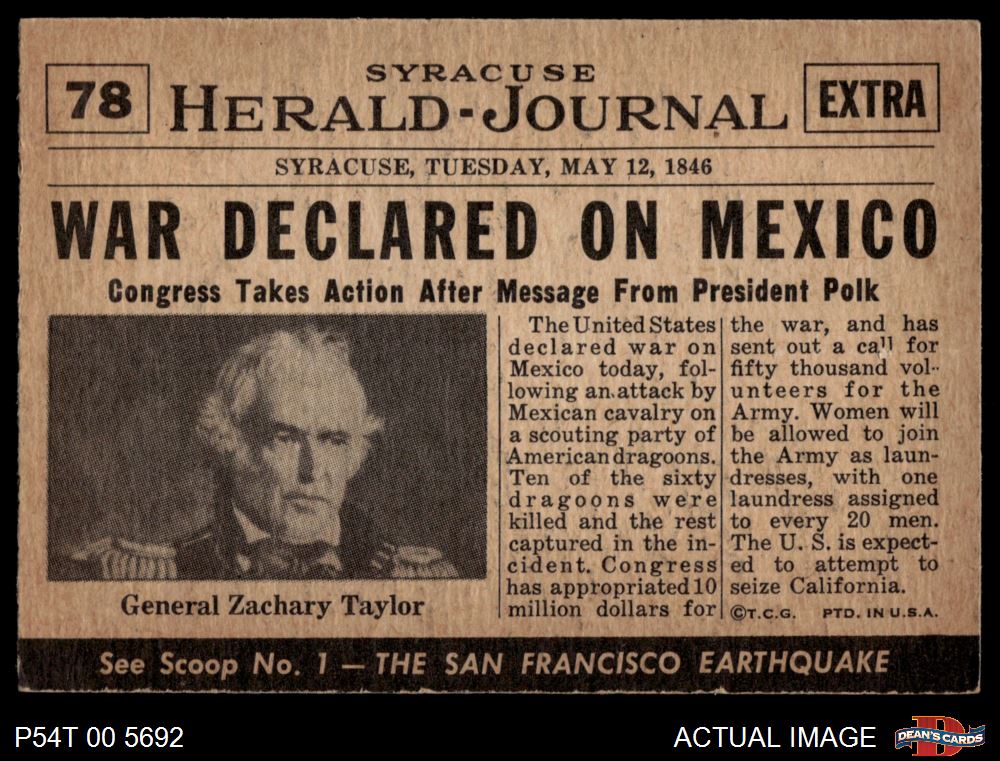 78

SYRACUSE
HERALD-JOURNAL

EXTRA

SYRACUSE, TUESDAY, MAY 12, 1846

WAR DECLARED ON MEXICO

Congress Takes Action After Message From President Polk

General Zachary Taylor

The United States declared war on Mexico today, following an attack by Mexican cavalry on a scouting party of American dragoons. Ten of the sixty dragoons were killed and the rest captured in the incident. Congress has appropriated 10 million dollars for the war, and has sent out a call for fifty thousand volunteers for the Army. Women will be allowed to join the Army as laundresses, with one laundress assigned to every 20 men. The U. S. is expected to attempt to seize California.

©T.C.G. PTD. IN U.S.A.

See Scoop No. 1 — THE SAN FRANCISCO EARTHQUAKE

P54T 00 5692

ACTUAL IMAGE

DEAN'S CARDS